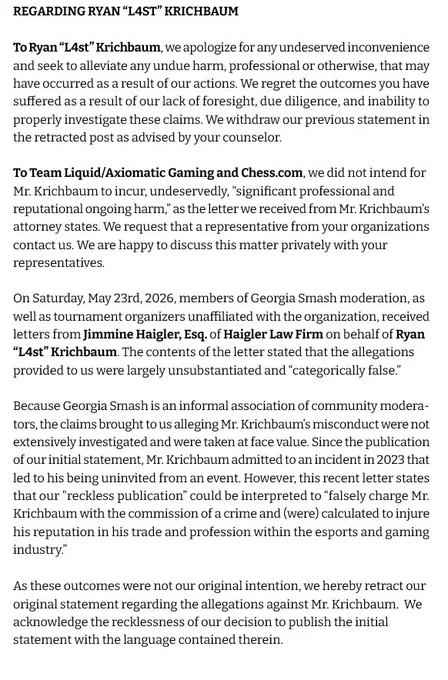 REGARDING RYAN “L4ST” KRICHBAUM

To Ryan “L4st” Krichbaum, we apologize for any undeserved inconvenience and seek to alleviate any undue harm, professional or otherwise, that may have occurred as a result of our actions. We regret the outcomes you have suffered as a result of our lack of foresight, due diligence, and inability to properly investigate these claims. We withdraw our previous statement in the retracted post as advised by your counselor.

To Team Liquid/Axiomatic Gaming and Chess.com, we did not intend for Mr. Krichbaum to incur, undeservedly, "significant professional and reputational ongoing harm," as the letter we received from Mr. Krichbaum's attorney states. We request that a representative from your organizations contact us. We are happy to discuss this matter privately with your representatives.

On Saturday, May 23rd, 2026, members of Georgia Smash moderation, as well as tournament organizers unaffiliated with the organization, received letters from Jimmine Haigler, Esq. of Haigler Law Firm on behalf of Ryan “L4st” Krichbaum. The contents of the letter stated that the allegations provided to us were largely unsubstantiated and “categorically false.”

Because Georgia Smash is an informal association of community moderators, the claims brought to us alleging Mr. Krichbaum's misconduct were not extensively investigated and were taken at face value. Since the publication of our initial statement, Mr. Krichbaum admitted to an incident in 2023 that led to his being uninvited from an event. However, this recent letter states that our "reckless publication" could be interpreted to “falsely charge Mr. Krichbaum with the commission of a crime and (were) calculated to injure his reputation in his trade and profession within the esports and gaming industry.”

As these outcomes were not our original intention, we hereby retract our original statement regarding the allegations against Mr. Krichbaum. We acknowledge the recklessness of our decision to publish the initial statement with the language contained therein.